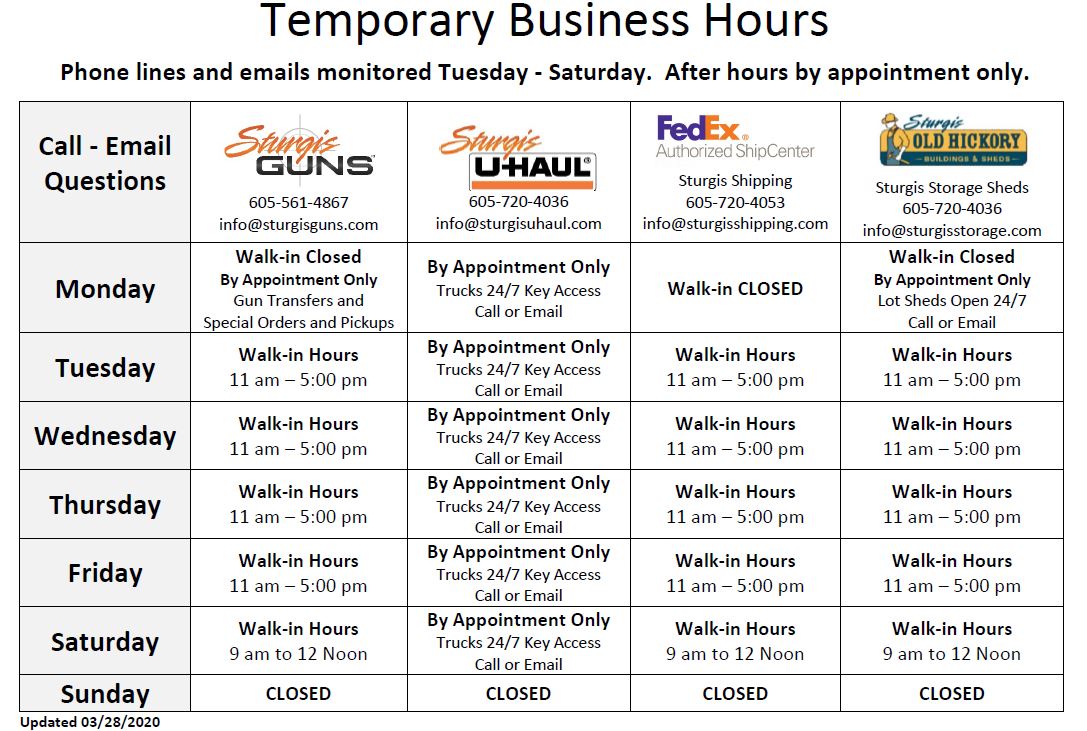 Temporary Business Hours

Phone lines and emails monitored Tuesday - Saturday. After hours by appointment only.

| Call - Email Questions | Sturgis GUNS 605-561-4867 info@sturgisguns.com | Sturgis U-HAUL 605-720-4036 info@sturgisuhaul.com | FedEx Authorized ShipCenter Sturgis Shipping 605-720-4053 info@sturgisshipping.com | Sturgis OLD HICKORY BUILDINGS & SHEDS Sturgis Storage Sheds 605-720-4036 info@sturgisstorage.com |
|---|---|---|---|---|
| Monday | Walk-in Closed By Appointment Only Gun Transfers and Special Orders and Pickups | By Appointment Only Trucks 24/7 Key Access Call or Email | Walk-in CLOSED | Walk-in Closed By Appointment Only Lot Sheds Open 24/7 Call or Email |
| Tuesday | Walk-in Hours 11 am – 5:00 pm | By Appointment Only Trucks 24/7 Key Access Call or Email | Walk-in Hours 11 am – 5:00 pm | Walk-in Hours 11 am – 5:00 pm |
| Wednesday | Walk-in Hours 11 am – 5:00 pm | By Appointment Only Trucks 24/7 Key Access Call or Email | Walk-in Hours 11 am – 5:00 pm | Walk-in Hours 11 am – 5:00 pm |
| Thursday | Walk-in Hours 11 am – 5:00 pm | By Appointment Only Trucks 24/7 Key Access Call or Email | Walk-in Hours 11 am – 5:00 pm | Walk-in Hours 11 am – 5:00 pm |
| Friday | Walk-in Hours 11 am – 5:00 pm | By Appointment Only Trucks 24/7 Key Access Call or Email | Walk-in Hours 11 am – 5:00 pm | Walk-in Hours 11 am – 5:00 pm |
| Saturday | Walk-in Hours 9 am to 12 Noon | By Appointment Only Trucks 24/7 Key Access Call or Email | Walk-in Hours 9 am to 12 Noon | Walk-in Hours 9 am to 12 Noon |
| Sunday | CLOSED | CLOSED | CLOSED | CLOSED |

Updated 03/28/2020